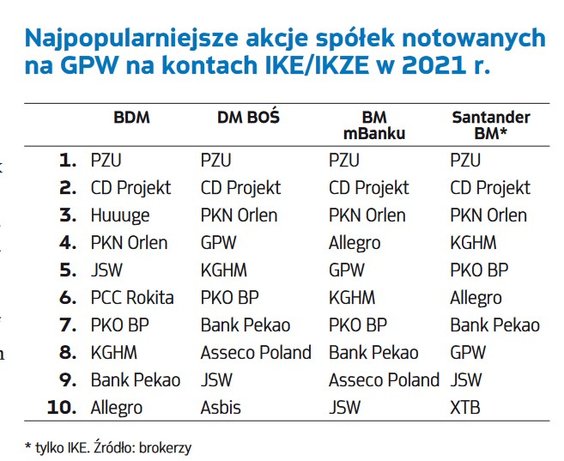 Najpopularniejsze akcje spółek notowanych na GPW na kontach IKE/IKZE w 2021 r.

| | BDM | DM BOŚ | BM mBanku | Santander BM* |
|---|---|---|---|---|
| 1. | PZU | PZU | PZU | PZU |
| 2. | CD Projekt | CD Projekt | CD Projekt | CD Projekt |
| 3. | Huuuge | PKN Orlen | PKN Orlen | PKN Orlen |
| 4. | PKN Orlen | GPW | Allegro | KGHM |
| 5. | JSW | KGHM | GPW | PKO BP |
| 6. | PCC Rokita | PKO BP | KGHM | Allegro |
| 7. | PKO BP | Bank Pekao | PKO BP | Bank Pekao |
| 8. | KGHM | Asseco Poland | Bank Pekao | GPW |
| 9. | Bank Pekao | JSW | Asseco Poland | JSW |
| 10. | Allegro | Asbis | JSW | XTB |

* tylko IKE. Źródło: brokerzy